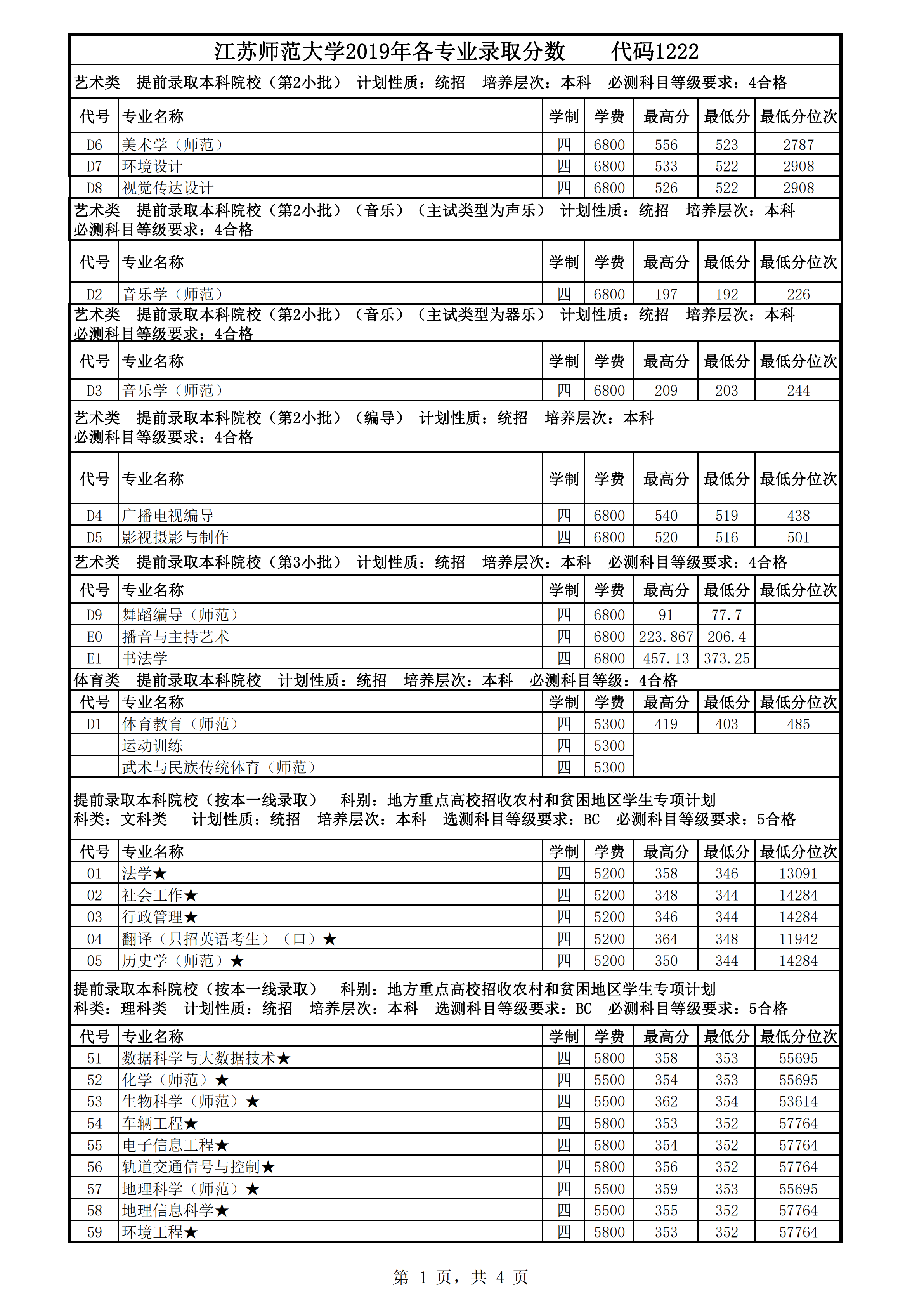 江苏师范大学2019年各专业录取分数　　代码1222

艺术类　提前录取本科院校（第2小批）　计划性质：统招　培养层次：本科　必测科目等级要求：4合格

| 代号 | 专业名称 | 学制 | 学费 | 最高分 | 最低分 | 最低分位次 |
|---|---|---|---|---|---|---|
| D6 | 美术学（师范） | 四 | 6800 | 556 | 523 | 2787 |
| D7 | 环境设计 | 四 | 6800 | 533 | 522 | 2908 |
| D8 | 视觉传达设计 | 四 | 6800 | 526 | 522 | 2908 |

艺术类　提前录取本科院校（第2小批）（音乐）（主试类型为声乐）　计划性质：统招　培养层次：本科
必测科目等级要求：4合格

| 代号 | 专业名称 | 学制 | 学费 | 最高分 | 最低分 | 最低分位次 |
|---|---|---|---|---|---|---|
| D2 | 音乐学（师范） | 四 | 6800 | 197 | 192 | 226 |

艺术类　提前录取本科院校（第2小批）（音乐）（主试类型为器乐）　计划性质：统招　培养层次：本科
必测科目等级要求：4合格

| 代号 | 专业名称 | 学制 | 学费 | 最高分 | 最低分 | 最低分位次 |
|---|---|---|---|---|---|---|
| D3 | 音乐学（师范） | 四 | 6800 | 209 | 203 | 244 |

艺术类　提前录取本科院校（第2小批）（编导）　计划性质：统招　培养层次：本科
必测科目等级要求：4合格

| 代号 | 专业名称 | 学制 | 学费 | 最高分 | 最低分 | 最低分位次 |
|---|---|---|---|---|---|---|
| D4 | 广播电视编导 | 四 | 6800 | 540 | 519 | 438 |
| D5 | 影视摄影与制作 | 四 | 6800 | 520 | 516 | 501 |

艺术类　提前录取本科院校（第3小批）　计划性质：统招　培养层次：本科　必测科目等级要求：4合格

| 代号 | 专业名称 | 学制 | 学费 | 最高分 | 最低分 | 最低分位次 |
|---|---|---|---|---|---|---|
| D9 | 舞蹈编导（师范） | 四 | 6800 | 91 | 77.7 | |
| E0 | 播音与主持艺术 | 四 | 6800 | 223.867 | 206.4 | |
| E1 | 书法学 | 四 | 6800 | 457.13 | 373.25 | |

体育类　提前录取本科院校　计划性质：统招　培养层次：本科　必测科目等级：4合格

| 代号 | 专业名称 | 学制 | 学费 | 最高分 | 最低分 | 最低分位次 |
|---|---|---|---|---|---|---|
| D1 | 体育教育（师范） | 四 | 5300 | 419 | 403 | 485 |
| | 运动训练 | 四 | 5300 | | | |
| | 武术与民族传统体育（师范） | 四 | 5300 | | | |

提前录取本科院校（按本一线录取）　科别：地方重点高校招收农村和贫困地区学生专项计划
科类：文科类　计划性质：统招　培养层次：本科　选测科目等级要求：BC　必测科目等级要求：5合格

| 代号 | 专业名称 | 学制 | 学费 | 最高分 | 最低分 | 最低分位次 |
|---|---|---|---|---|---|---|
| 01 | 法学★ | 四 | 5200 | 358 | 346 | 13091 |
| 02 | 社会工作★ | 四 | 5200 | 348 | 344 | 14284 |
| 03 | 行政管理★ | 四 | 5200 | 346 | 344 | 14284 |
| 04 | 翻译（只招英语考生）（口）★ | 四 | 5200 | 364 | 348 | 11942 |
| 05 | 历史学（师范）★ | 四 | 5200 | 350 | 344 | 14284 |

提前录取本科院校（按本一线录取）　科别：地方重点高校招收农村和贫困地区学生专项计划
科类：理科类　计划性质：统招　培养层次：本科　选测科目等级要求：BC　必测科目等级要求：5合格

| 代号 | 专业名称 | 学制 | 学费 | 最高分 | 最低分 | 最低分位次 |
|---|---|---|---|---|---|---|
| 51 | 数据科学与大数据技术★ | 四 | 5800 | 358 | 353 | 55695 |
| 52 | 化学（师范）★ | 四 | 5500 | 354 | 353 | 55695 |
| 53 | 生物科学（师范）★ | 四 | 5500 | 362 | 354 | 53614 |
| 54 | 车辆工程★ | 四 | 5800 | 353 | 352 | 57764 |
| 55 | 电子信息工程★ | 四 | 5800 | 354 | 352 | 57764 |
| 56 | 轨道交通信号与控制★ | 四 | 5800 | 356 | 352 | 57764 |
| 57 | 地理科学（师范）★ | 四 | 5500 | 359 | 353 | 55695 |
| 58 | 地理信息科学★ | 四 | 5500 | 355 | 352 | 57764 |
| 59 | 环境工程★ | 四 | 5800 | 353 | 352 | 57764 |

第 1 页，共 4 页